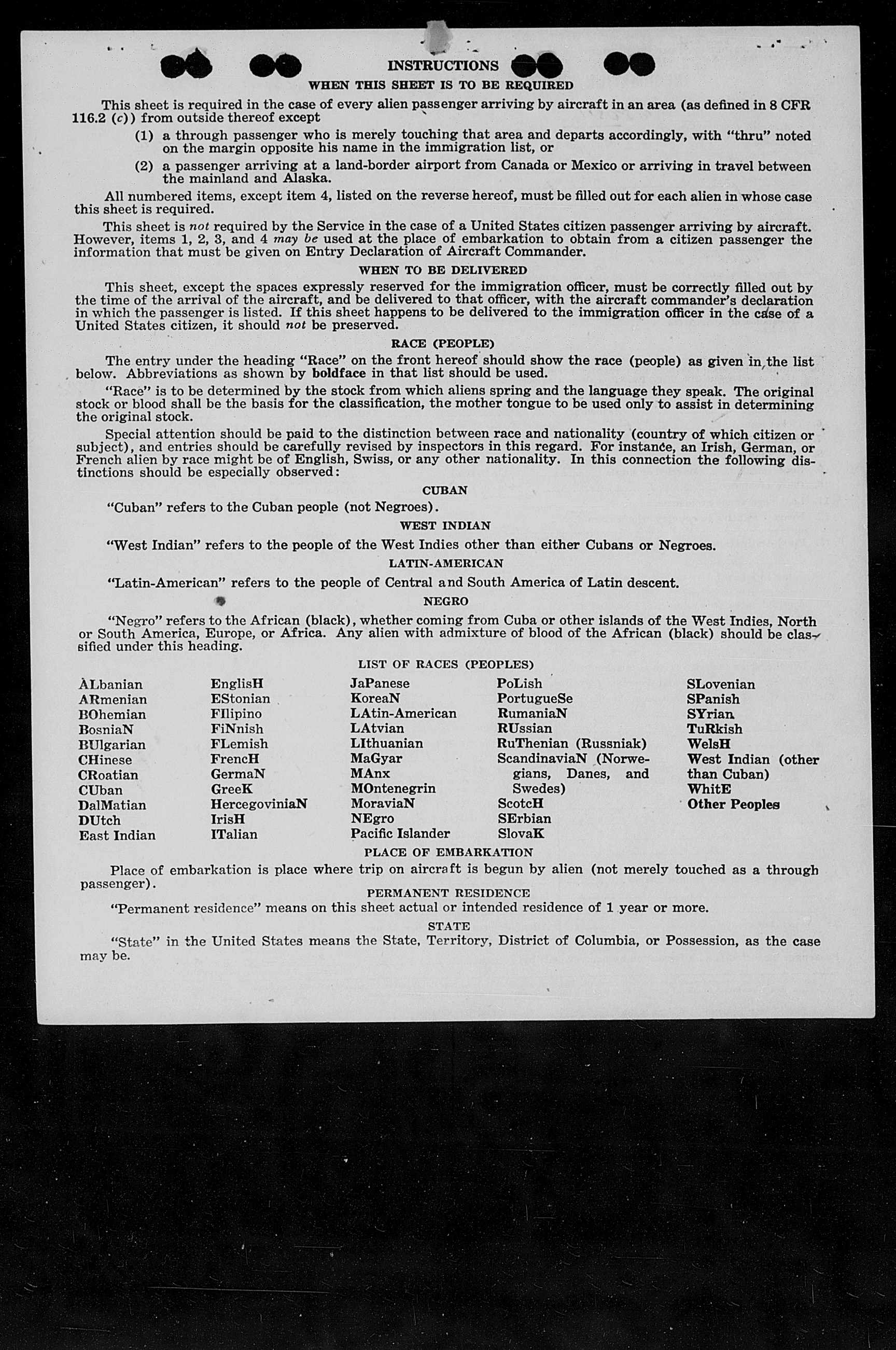 INSTRUCTIONS

WHEN THIS SHEET IS TO BE REQUIRED

This sheet is required in the case of every alien passenger arriving by aircraft in an area (as defined in 8 CFR 116.2 (c)) from outside thereof except

(1) a through passenger who is merely touching that area and departs accordingly, with "thru" noted on the margin opposite his name in the immigration list, or

(2) a passenger arriving at a land-border airport from Canada or Mexico or arriving in travel between the mainland and Alaska.

All numbered items, except item 4, listed on the reverse hereof, must be filled out for each alien in whose case this sheet is required.

This sheet is not required by the Service in the case of a United States citizen passenger arriving by aircraft. However, items 1, 2, 3, and 4 may be used at the place of embarkation to obtain from a citizen passenger the information that must be given on Entry Declaration of Aircraft Commander.

WHEN TO BE DELIVERED

This sheet, except the spaces expressly reserved for the immigration officer, must be correctly filled out by the time of the arrival of the aircraft, and be delivered to that officer, with the aircraft commander's declaration in which the passenger is listed. If this sheet happens to be delivered to the immigration officer in the case of a United States citizen, it should not be preserved.

RACE (PEOPLE)

The entry under the heading "Race" on the front hereof should show the race (people) as given in the list below. Abbreviations as shown by boldface in that list should be used.

"Race" is to be determined by the stock from which aliens spring and the language they speak. The original stock or blood shall be the basis for the classification, the mother tongue to be used only to assist in determining the original stock.

Special attention should be paid to the distinction between race and nationality (country of which citizen or subject), and entries should be carefully revised by inspectors in this regard. For instance, an Irish, German, or French alien by race might be of English, Swiss, or any other nationality. In this connection the following distinctions should be especially observed:

CUBAN

"Cuban" refers to the Cuban people (not Negroes).

WEST INDIAN

"West Indian" refers to the people of the West Indies other than either Cubans or Negroes.

LATIN-AMERICAN

"Latin-American" refers to the people of Central and South America of Latin descent.

NEGRO

"Negro" refers to the African (black), whether coming from Cuba or other islands of the West Indies, North or South America, Europe, or Africa. Any alien with admixture of blood of the African (black) should be classified under this heading.

LIST OF RACES (PEOPLES)

ALbanian
ARmenian
BOhemian
BosniaN
BUlgarian
CHinese
CRoatian
CUban
DalMatian
DUtch
East Indian

EnglisH
EStonian
FIlipino
FiNnish
FLemish
FrencH
GermaN
GreeK
HercegoviniaN
IrisH
ITalian

JaPanese
KoreaN
LAtin-American
LAtvian
LIthuanian
MaGyar
MAnx
MOntenegrin
MoraviaN
NEgro
Pacific Islander

PoLish
PortugueSe
RumaniaN
RUssian
RuThenian (Russniak)
ScandinaviaN (Norwegians, Danes, and Swedes)
ScotcH
SErbian
SlovaK

SLovenian
SPanish
SYrian
TuRkish
WelsH
West Indian (other than Cuban)
WhitE
Other Peoples

PLACE OF EMBARKATION

Place of embarkation is place where trip on aircraft is begun by alien (not merely touched as a through passenger).

PERMANENT RESIDENCE

"Permanent residence" means on this sheet actual or intended residence of 1 year or more.

STATE

"State" in the United States means the State, Territory, District of Columbia, or Possession, as the case may be.